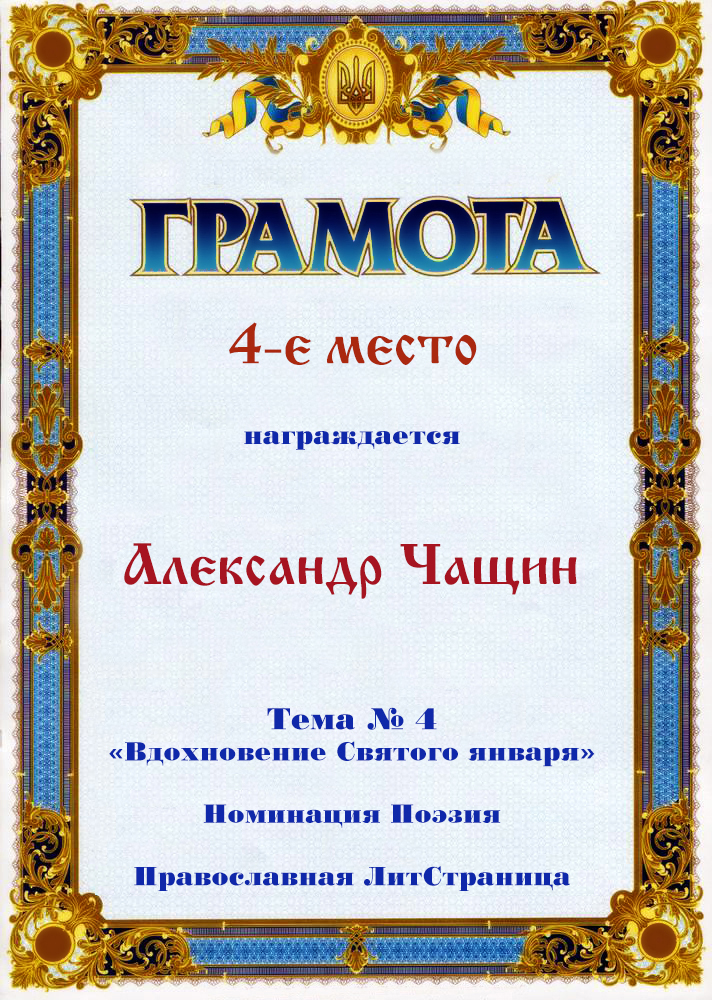 ГРАМОТА

4-е место

награждается

Александр Чащин

Тема № 4
«Вдохновение Святого января»

Номинация Поэзия

Православная ЛитСтраница